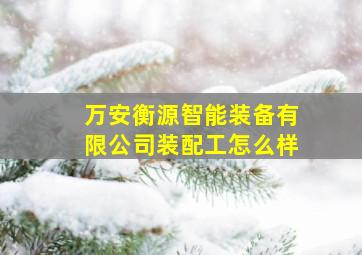 万安衡源智能装备有限公司装配工怎么样